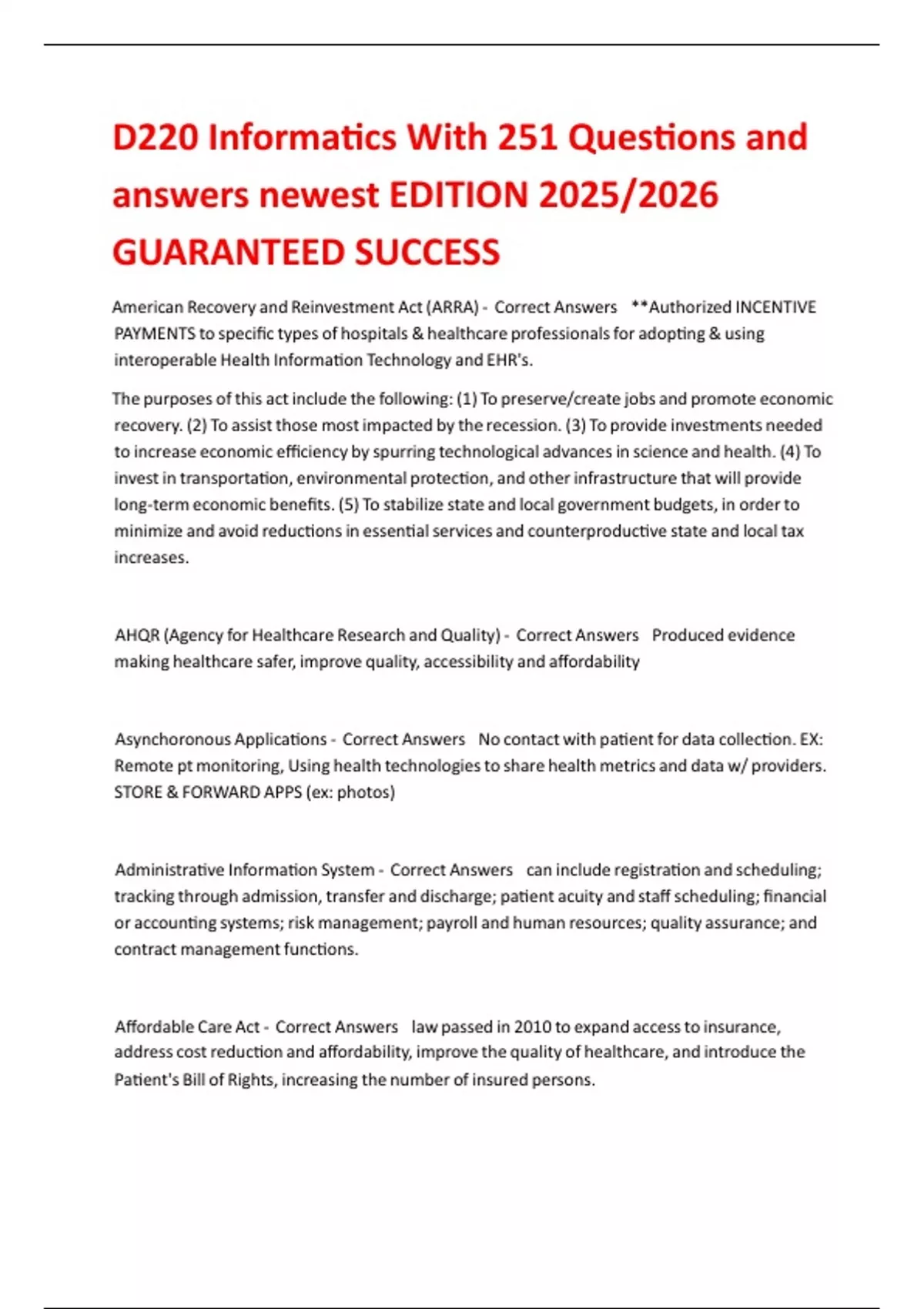 D220 Informatics With 251 Questions and answers newest EDITION 2025/2026 GUARANTEED SUCCESS

American Recovery and Reinvestment Act (ARRA) - Correct Answers **Authorized INCENTIVE PAYMENTS to specific types of hospitals & healthcare professionals for adopting & using interoperable Health Information Technology and EHR's.

The purposes of this act include the following: (1) To preserve/create jobs and promote economic recovery. (2) To assist those most impacted by the recession. (3) To provide investments needed to increase economic efficiency by spurring technological advances in science and health. (4) To invest in transportation, environmental protection, and other infrastructure that will provide long-term economic benefits. (5) To stabilize state and local government budgets, in order to minimize and avoid reductions in essential services and counterproductive state and local tax increases.

AHQR (Agency for Healthcare Research and Quality) - Correct Answers Produced evidence making healthcare safer, improve quality, accessibility and affordability

Asynchoronous Applications - Correct Answers No contact with patient for data collection. EX: Remote pt monitoring, Using health technologies to share health metrics and data w/ providers. STORE & FORWARD APPS (ex: photos)

Administrative Information System - Correct Answers can include registration and scheduling; tracking through admission, transfer and discharge; patient acuity and staff scheduling; financial or accounting systems; risk management; payroll and human resources; quality assurance; and contract management functions.

Affordable Care Act - Correct Answers law passed in 2010 to expand access to insurance, address cost reduction and affordability, improve the quality of healthcare, and introduce the Patient's Bill of Rights, increasing the number of insured persons.